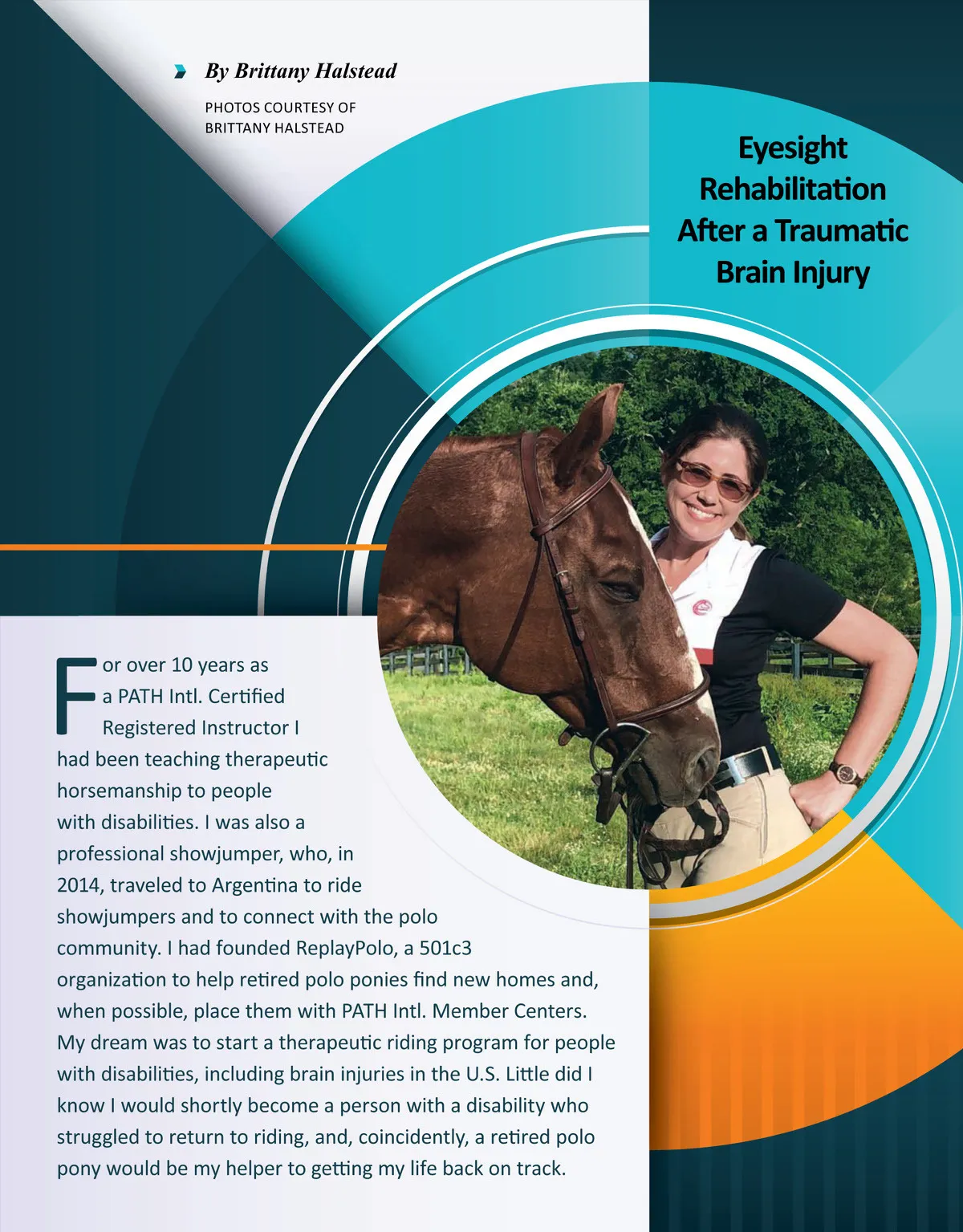 By Brittany Halstead

PHOTOS COURTESY OF BRITTANY HALSTEAD

Eyesight Rehabilitation After a Traumatic Brain Injury

For over 10 years as a PATH Intl. Certified Registered Instructor I had been teaching therapeutic horsemanship to people with disabilities. I was also a professional showjumper, who, in 2014, traveled to Argentina to ride showjumpers and to connect with the polo community. I had founded ReplayPolo, a 501c3 organization to help retired polo ponies find new homes and, when possible, place them with PATH Intl. Member Centers. My dream was to start a therapeutic riding program for people with disabilities, including brain injuries in the U.S. Little did I know I would shortly become a person with a disability who struggled to return to riding, and, coincidently, a retired polo pony would be my helper to getting my life back on track.